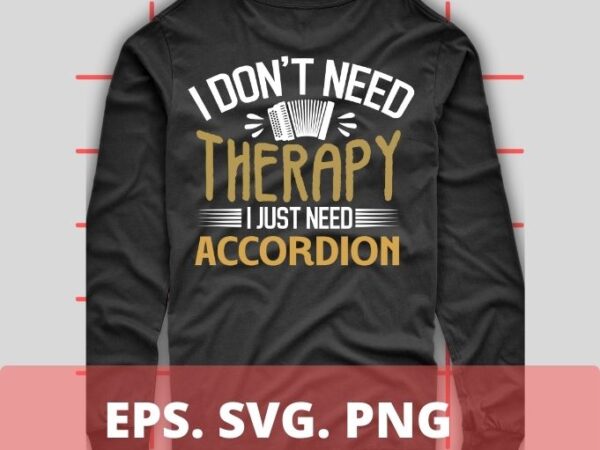 I DON'T NEED
THERAPY
I JUST NEED
ACCORDION

EPS. SVG. PNG